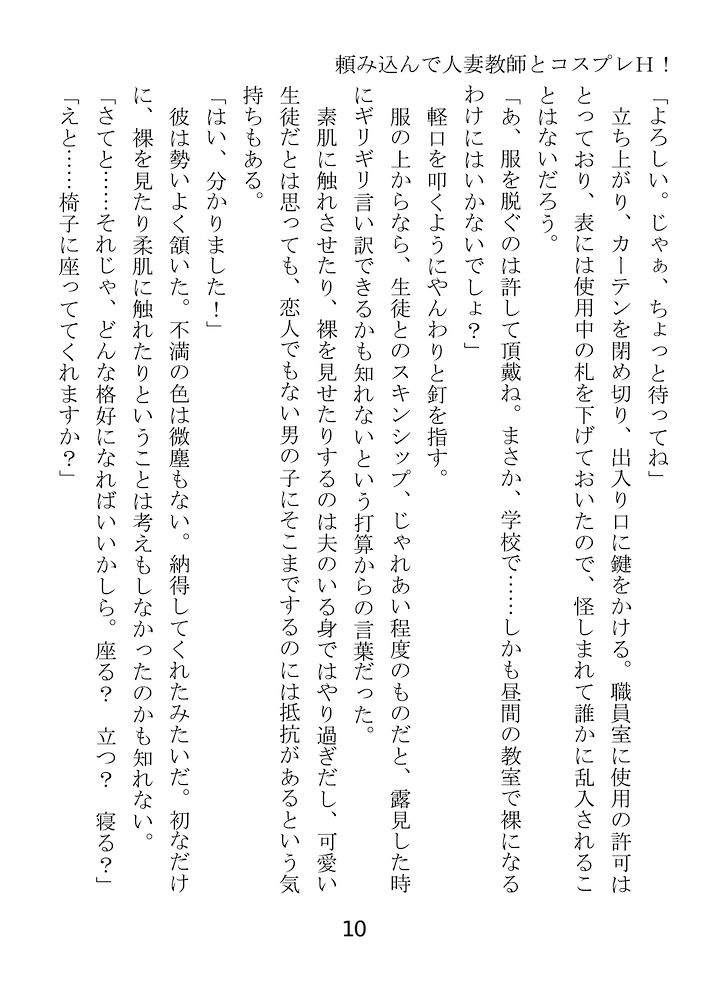 頼み込んで人妻教師とコスプレH！

「よろしい。じゃぁ、ちょっと待ってね」

立ち上がり、カーテンを閉め切り、出入り口に鍵をかける。職員室に使用の許可はとっており、表には使用中の札を下げておいたので、怪しまれて誰かに乱入されることはないだろう。

「あ、服を脱ぐのは許して頂戴ね。まさか、学校で……しかも昼間の教室で裸になるわけにはいかないでしょ？」

軽口を叩くようにやんわりと釘を指す。

服の上からなら、生徒とのスキンシップ、じゃれあい程度のものだと、露見した時にギリギリ言い訳できるかも知れないという打算からの言葉だった。

素肌に触れさせたり、裸を見せたりするのは夫のいる身ではやり過ぎだし、可愛い生徒だとは思っても、恋人でもない男の子にそこまでするのには抵抗があるという気持ちもある。

「はい、分かりました！」

彼は勢いよく頷いた。不満の色は微塵もない。納得してくれたみたいだ。初なだけに、裸を見たり柔肌に触れたりということは考えもしなかったのかも知れない。

「さてと……それじゃ、どんな格好になればいいかしら。座る？　立つ？　寝る？」

「えと……椅子に座っててくれますか？」

10